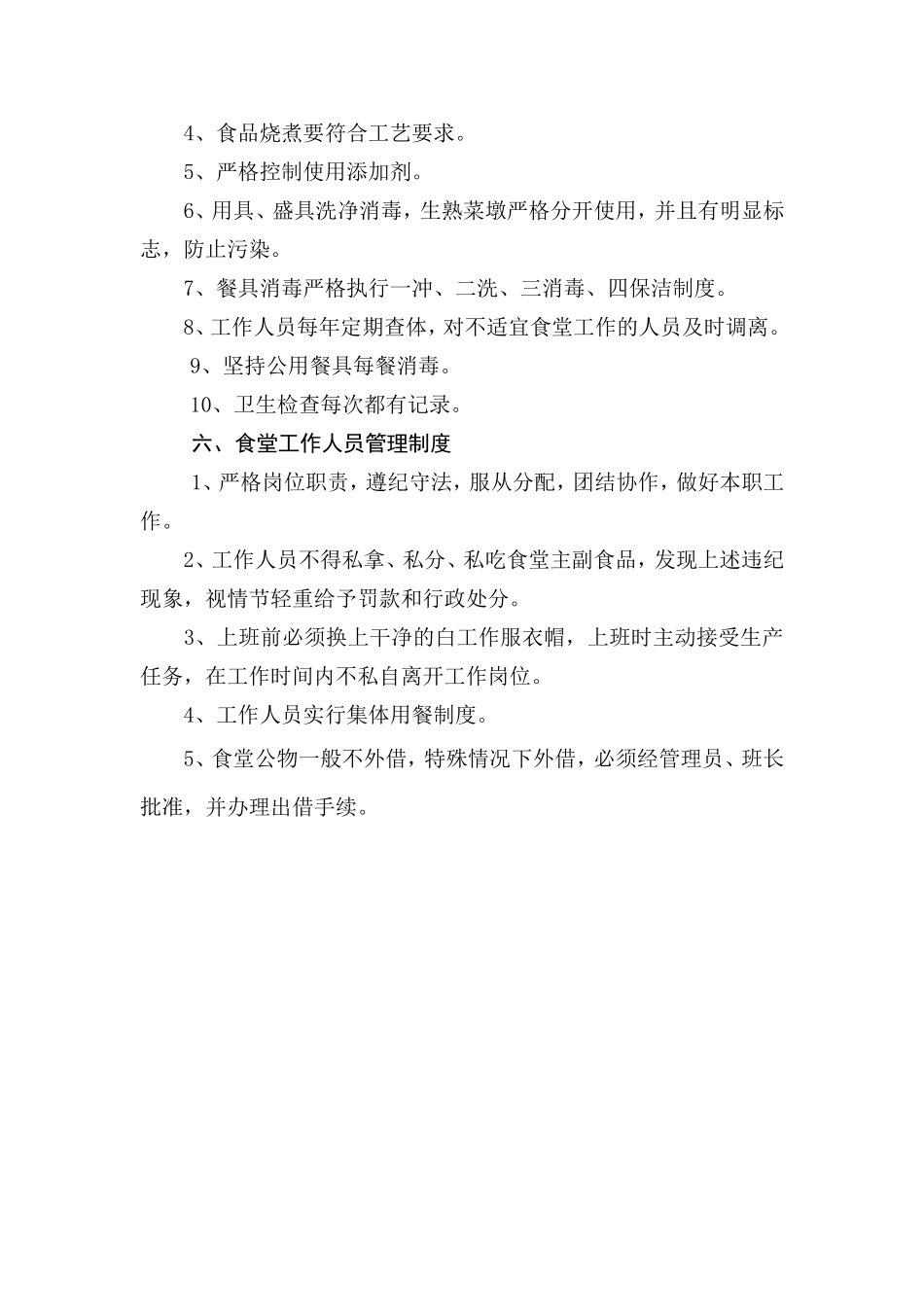 4、食品烧煮要符合工艺要求。

5、严格控制使用添加剂。

6、用具、盛具洗净消毒，生熟菜墩严格分开使用，并且有明显标志，防止污染。

7、餐具消毒严格执行一冲、二洗、三消毒、四保洁制度。

8、工作人员每年定期查体，对不适宜食堂工作的人员及时调离。

9、坚持公用餐具每餐消毒。

10、卫生检查每次都有记录。

六、食堂工作人员管理制度

1、严格岗位职责，遵纪守法，服从分配，团结协作，做好本职工作。

2、工作人员不得私拿、私分、私吃食堂主副食品，发现上述违纪现象，视情节轻重给予罚款和行政处分。

3、上班前必须换上干净的白工作服衣帽，上班时主动接受生产任务，在工作时间内不私自离开工作岗位。

4、工作人员实行集体用餐制度。

5、食堂公物一般不外借，特殊情况下外借，必须经管理员、班长批准，并办理出借手续。